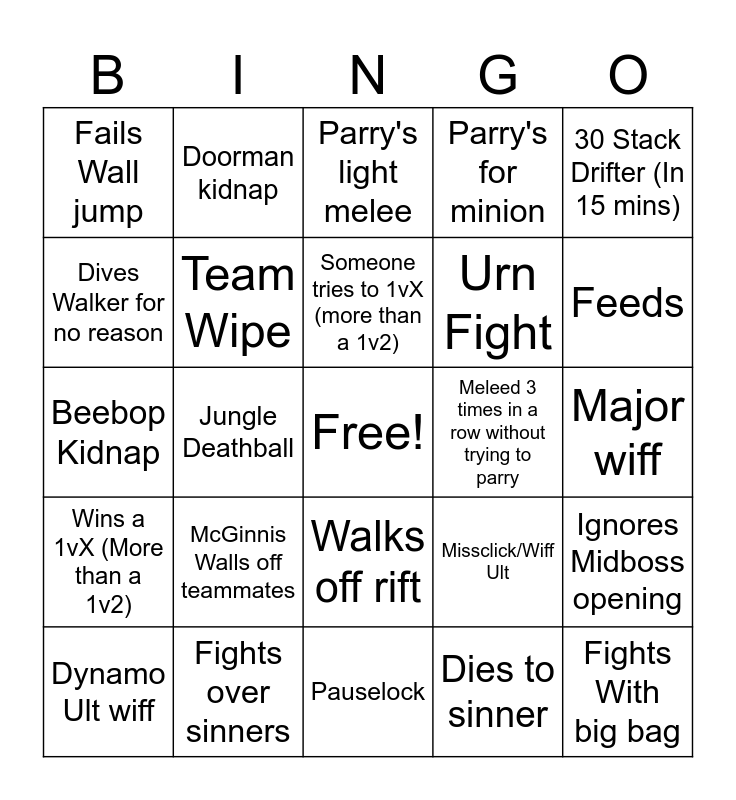 | B | I | N | G | O |
|---|---|---|---|---|
| Fails Wall jump | Doorman kidnap | Parry's light melee | Parry's for minion | 30 Stack Drifter (In 15 mins) |
| Dives Walker for no reason | Team Wipe | Someone tries to 1vX (more than a 1v2) | Urn Fight | Feeds |
| Beebop Kidnap | Jungle Deathball | Free! | Meleed 3 times in a row without trying to parry | Major wiff |
| Wins a 1vX (More than a 1v2) | McGinnis Walls off teammates | Walks off rift | Missclick/Wiff Ult | Ignores Midboss opening |
| Dynamo Ult wiff | Fights over sinners | Pauselock | Dies to sinner | Fights With big bag |